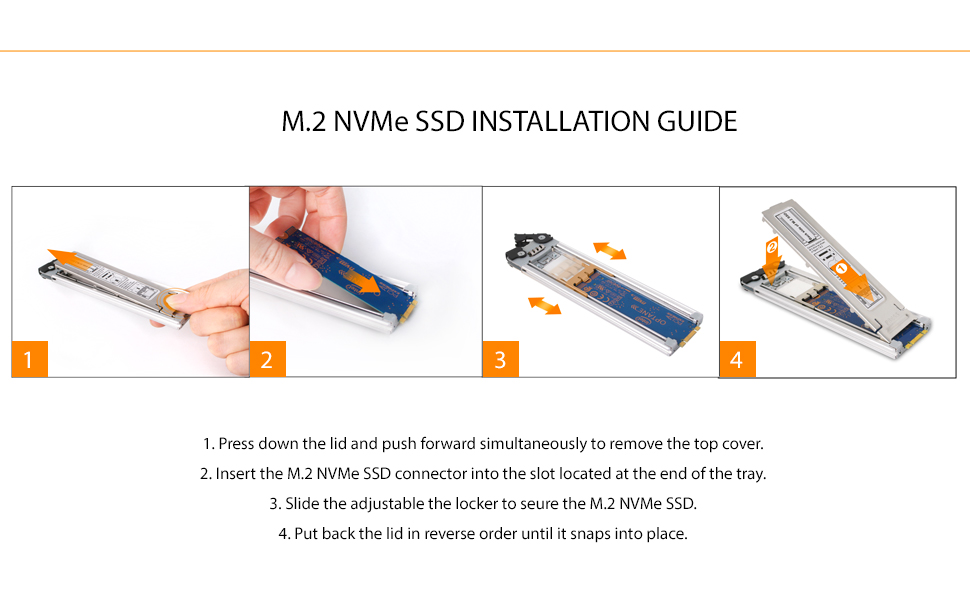 M.2 NVMe SSD INSTALLATION GUIDE

1

2

3

4

1. Press down the lid and push forward simultaneously to remove the top cover.

2. Insert the M.2 NVMe SSD connector into the slot located at the end of the tray.

3. Slide the adjustable the locker to seure the M.2 NVMe SSD.

4. Put back the lid in reverse order until it snaps into place.